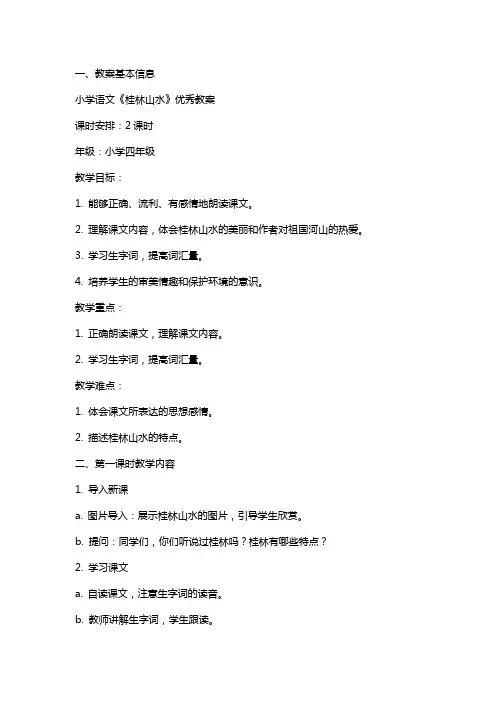 一、教案基本信息

小学语文《桂林山水》优秀教案

课时安排：2 课时

年级：小学四年级

教学目标：

1. 能够正确、流利、有感情地朗读课文。

2. 理解课文内容，体会桂林山水的美丽和作者对祖国河山的热爱。

3. 学习生字词，提高词汇量。

4. 培养学生的审美情趣和保护环境的意识。

教学重点：

1. 正确朗读课文，理解课文内容。

2. 学习生字词，提高词汇量。

教学难点：

1. 体会课文所表达的思想感情。

2. 描述桂林山水的特点。

二、第一课时教学内容

1. 导入新课

a. 图片导入：展示桂林山水的图片，引导学生欣赏。

b. 提问：同学们，你们听说过桂林吗？桂林有哪些特点？

2. 学习课文

a. 自读课文，注意生字词的读音。

b. 教师讲解生字词，学生跟读。